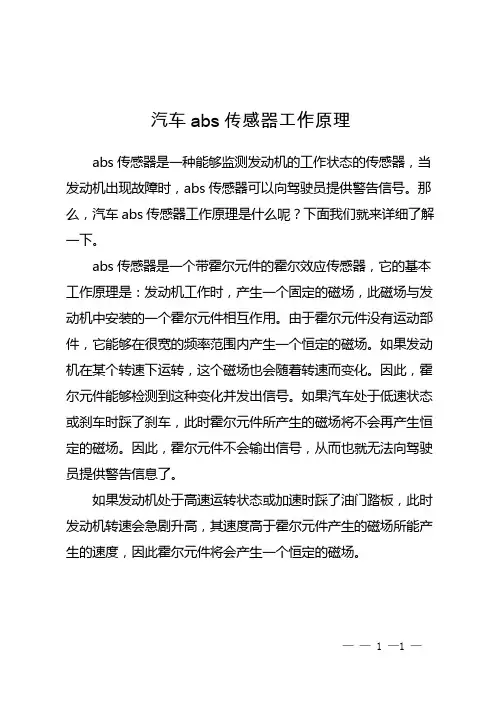 汽车 abs 传感器工作原理

abs 传感器是一种能够监测发动机的工作状态的传感器，当发动机出现故障时，abs 传感器可以向驾驶员提供警告信号。那么，汽车 abs 传感器工作原理是什么呢？下面我们就来详细了解一下。

abs 传感器是一个带霍尔元件的霍尔效应传感器，它的基本工作原理是：发动机工作时，产生一个固定的磁场，此磁场与发动机中安装的一个霍尔元件相互作用。由于霍尔元件没有运动部件，它能够在很宽的频率范围内产生一个恒定的磁场。如果发动机在某个转速下运转，这个磁场也会随着转速而变化。因此，霍尔元件能够检测到这种变化并发出信号。如果汽车处于低速状态或刹车时踩了刹车，此时霍尔元件所产生的磁场将不会再产生恒定的磁场。因此，霍尔元件不会输出信号，从而也就无法向驾驶员提供警告信息了。

如果发动机处于高速运转状态或加速时踩了油门踏板，此时发动机转速会急剧升高，其速度高于霍尔元件产生的磁场所能产生的速度，因此霍尔元件将会产生一个恒定的磁场。

— — 1 —1 —